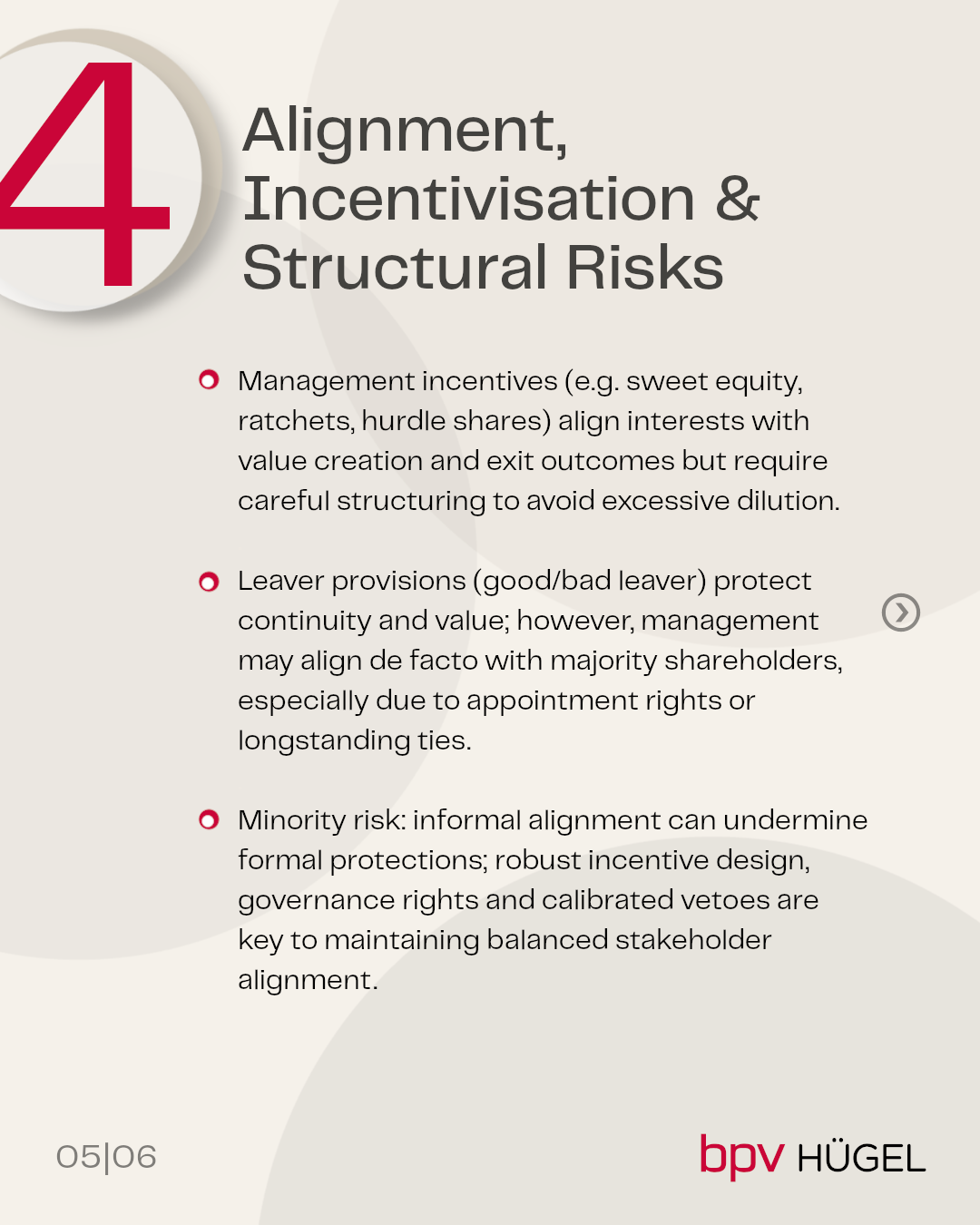 4

Alignment, Incentivisation & Structural Risks

• Management incentives (e.g. sweet equity, ratchets, hurdle shares) align interests with value creation and exit outcomes but require careful structuring to avoid excessive dilution.

• Leaver provisions (good/bad leaver) protect continuity and value; however, management may align de facto with majority shareholders, especially due to appointment rights or longstanding ties.

• Minority risk: informal alignment can undermine formal protections; robust incentive design, governance rights and calibrated vetoes are key to maintaining balanced stakeholder alignment.

05|06

bpv HÜGEL